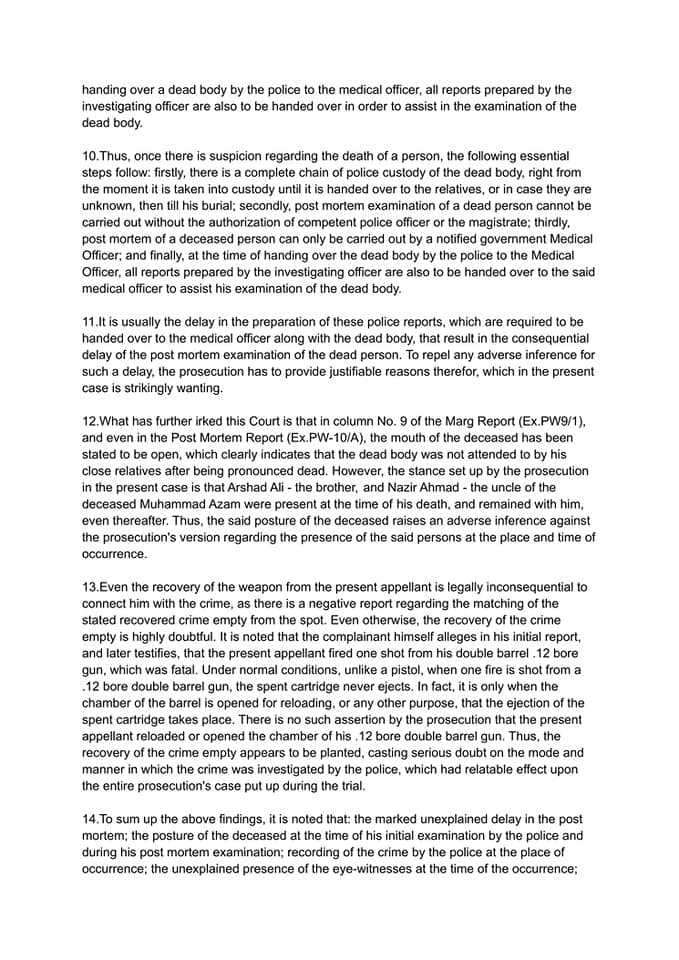 handing over a dead body by the police to the medical officer, all reports prepared by the investigating officer are also to be handed over in order to assist in the examination of the dead body.

10.Thus, once there is suspicion regarding the death of a person, the following essential steps follow: firstly, there is a complete chain of police custody of the dead body, right from the moment it is taken into custody until it is handed over to the relatives, or in case they are unknown, then till his burial; secondly, post mortem examination of a dead person cannot be carried out without the authorization of competent police officer or the magistrate; thirdly, post mortem of a deceased person can only be carried out by a notified government Medical Officer; and finally, at the time of handing over the dead body by the police to the Medical Officer, all reports prepared by the investigating officer are also to be handed over to the said medical officer to assist his examination of the dead body.

11.It is usually the delay in the preparation of these police reports, which are required to be handed over to the medical officer along with the dead body, that result in the consequential delay of the post mortem examination of the dead person. To repel any adverse inference for such a delay, the prosecution has to provide justifiable reasons therefor, which in the present case is strikingly wanting.

12.What has further irked this Court is that in column No. 9 of the Marg Report (Ex.PW9/1), and even in the Post Mortem Report (Ex.PW-10/A), the mouth of the deceased has been stated to be open, which clearly indicates that the dead body was not attended to by his close relatives after being pronounced dead. However, the stance set up by the prosecution in the present case is that Arshad Ali - the brother, and Nazir Ahmad - the uncle of the deceased Muhammad Azam were present at the time of his death, and remained with him, even thereafter. Thus, the said posture of the deceased raises an adverse inference against the prosecution's version regarding the presence of the said persons at the place and time of occurrence.

13.Even the recovery of the weapon from the present appellant is legally inconsequential to connect him with the crime, as there is a negative report regarding the matching of the stated recovered crime empty from the spot. Even otherwise, the recovery of the crime empty is highly doubtful. It is noted that the complainant himself alleges in his initial report, and later testifies, that the present appellant fired one shot from his double barrel .12 bore gun, which was fatal. Under normal conditions, unlike a pistol, when one fire is shot from a .12 bore double barrel gun, the spent cartridge never ejects. In fact, it is only when the chamber of the barrel is opened for reloading, or any other purpose, that the ejection of the spent cartridge takes place. There is no such assertion by the prosecution that the present appellant reloaded or opened the chamber of his .12 bore double barrel gun. Thus, the recovery of the crime empty appears to be planted, casting serious doubt on the mode and manner in which the crime was investigated by the police, which had relatable effect upon the entire prosecution's case put up during the trial.

14.To sum up the above findings, it is noted that: the marked unexplained delay in the post mortem; the posture of the deceased at the time of his initial examination by the police and during his post mortem examination; recording of the crime by the police at the place of occurrence; the unexplained presence of the eye-witnesses at the time of the occurrence;